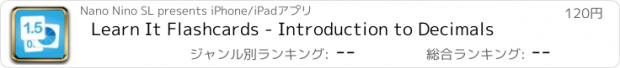 1.5
0.
Nano Nino SL presents iPhone/iPadアプリ
120円
Learn It Flashcards - Introduction to Decimals
ジャンル別ランキング: --
総合ランキング: --